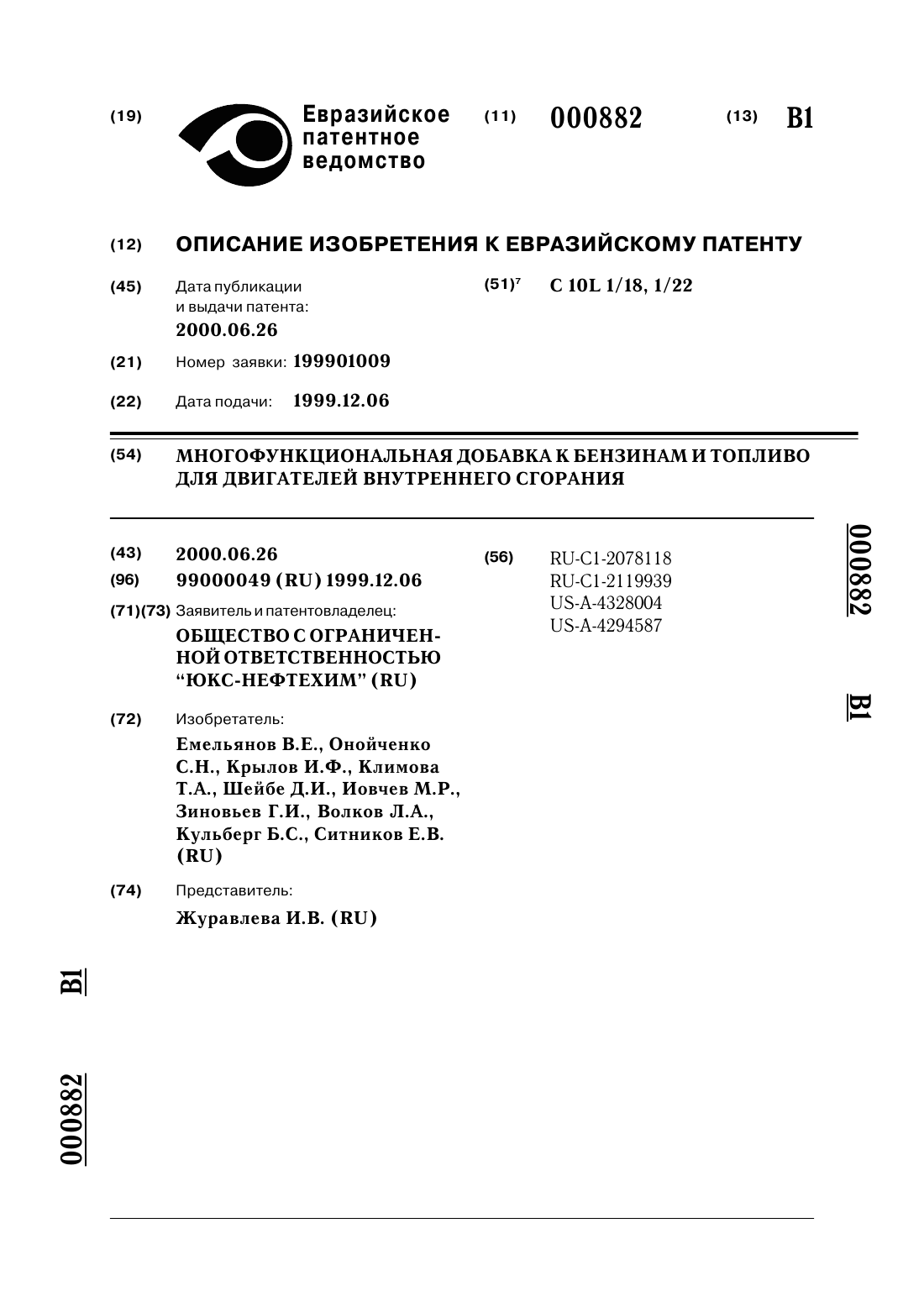 (19) Евразийское патентное ведомство

(11) 000882

(13) B1

(12) ОПИСАНИЕ ИЗОБРЕТЕНИЯ К ЕВРАЗИЙСКОМУ ПАТЕНТУ

(45) Дата публикации и выдачи патента: 2000.06.26

(51)$^7$ C 10L 1/18, 1/22

(21) Номер заявки: 199901009

(22) Дата подачи: 1999.12.06

(54) МНОГОФУНКЦИОНАЛЬНАЯ ДОБАВКА К БЕНЗИНАМ И ТОПЛИВО ДЛЯ ДВИГАТЕЛЕЙ ВНУТРЕННЕГО СГОРАНИЯ

(43) 2000.06.26

(96) 99000049 (RU) 1999.12.06

(71)(73) Заявитель и патентовладелец:
ОБЩЕСТВО С ОГРАНИЧЕННОЙ ОТВЕТСТВЕННОСТЬЮ "ЮКС-НЕФТЕХИМ" (RU)

(72) Изобретатель:
Емельянов В.Е., Онойченко С.Н., Крылов И.Ф., Климова Т.А., Шейбе Д.И., Иовчев М.Р., Зиновьев Г.И., Волков Л.А., Кульберг Б.С., Ситников Е.В. (RU)

(74) Представитель:
Журавлева И.В. (RU)

(56) RU-C1-2078118
RU-C1-2119939
US-A-4328004
US-A-4294587

000882

B1

B1

000882